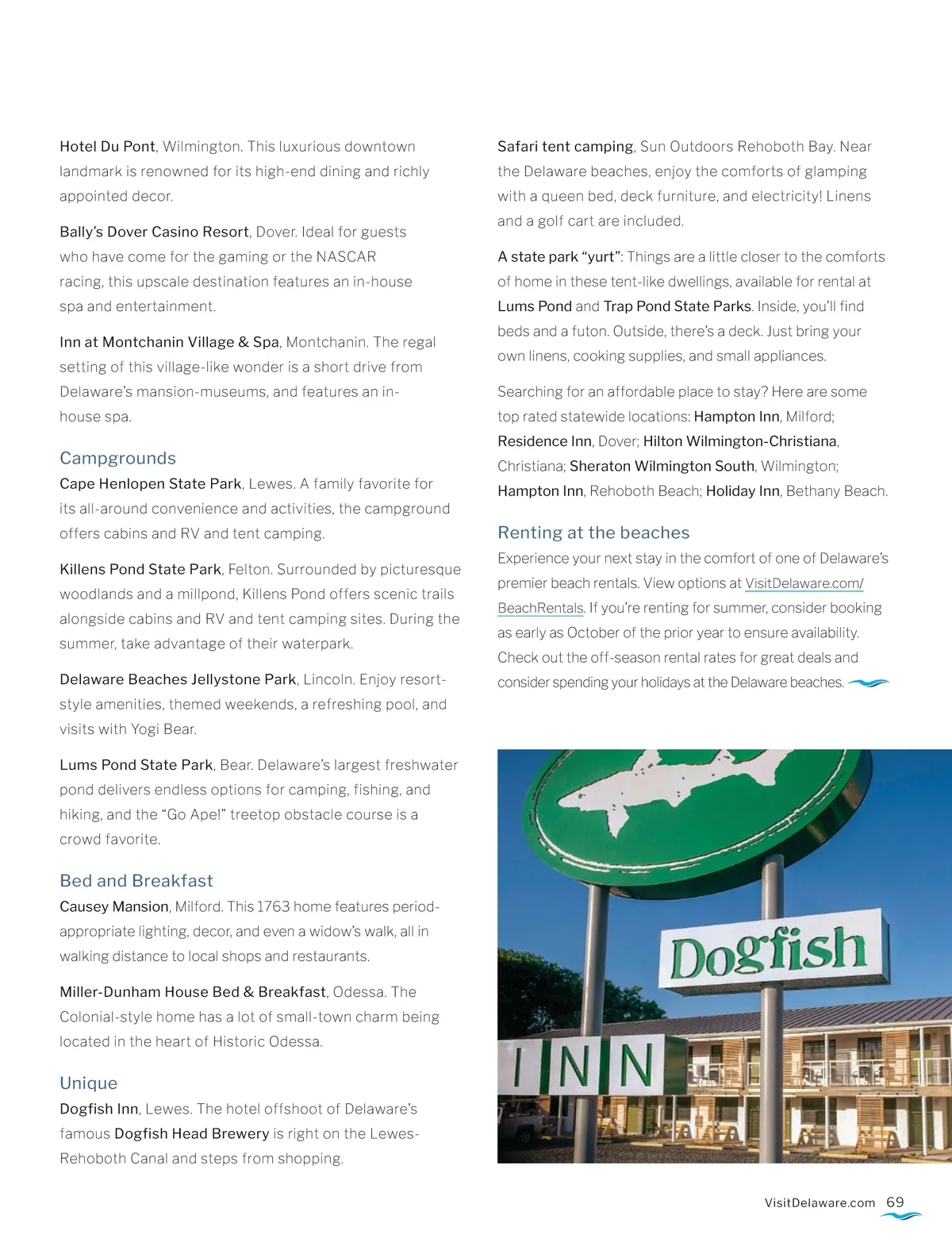 Hotel Du Pont, Wilmington. This luxurious downtown landmark is renowned for its high-end dining and richly appointed decor.

Bally's Dover Casino Resort, Dover. Ideal for guests who have come for the gaming or the NASCAR racing, this upscale destination features an in-house spa and entertainment.

Inn at Montchanin Village & Spa, Montchanin. The regal setting of this village-like wonder is a short drive from Delaware's mansion-museums, and features an in-house spa.

Campgrounds

Cape Henlopen State Park, Lewes. A family favorite for its all-around convenience and activities, the campground offers cabins and RV and tent camping.

Killens Pond State Park, Felton. Surrounded by picturesque woodlands and a millpond, Killens Pond offers scenic trails alongside cabins and RV and tent camping sites. During the summer, take advantage of their waterpark.

Delaware Beaches Jellystone Park, Lincoln. Enjoy resort-style amenities, themed weekends, a refreshing pool, and visits with Yogi Bear.

Lums Pond State Park, Bear. Delaware's largest freshwater pond delivers endless options for camping, fishing, and hiking, and the "Go Ape!" treetop obstacle course is a crowd favorite.

Bed and Breakfast

Causey Mansion, Milford. This 1763 home features period-appropriate lighting, decor, and even a widow's walk, all in walking distance to local shops and restaurants.

Miller-Dunham House Bed & Breakfast, Odessa. The Colonial-style home has a lot of small-town charm being located in the heart of Historic Odessa.

Unique

Dogfish Inn, Lewes. The hotel offshoot of Delaware's famous Dogfish Head Brewery is right on the Lewes-Rehoboth Canal and steps from shopping.

Safari tent camping, Sun Outdoors Rehoboth Bay. Near the Delaware beaches, enjoy the comforts of glamping with a queen bed, deck furniture, and electricity! Linens and a golf cart are included.

A state park "yurt": Things are a little closer to the comforts of home in these tent-like dwellings, available for rental at Lums Pond and Trap Pond State Parks. Inside, you'll find beds and a futon. Outside, there's a deck. Just bring your own linens, cooking supplies, and small appliances.

Searching for an affordable place to stay? Here are some top rated statewide locations: Hampton Inn, Milford; Residence Inn, Dover; Hilton Wilmington-Christiana, Christiana; Sheraton Wilmington South, Wilmington; Hampton Inn, Rehoboth Beach; Holiday Inn, Bethany Beach.

Renting at the beaches

Experience your next stay in the comfort of one of Delaware's premier beach rentals. View options at VisitDelaware.com/BeachRentals. If you're renting for summer, consider booking as early as October of the prior year to ensure availability. Check out the off-season rental rates for great deals and consider spending your holidays at the Delaware beaches.

Dogfish
INN

VisitDelaware.com 69